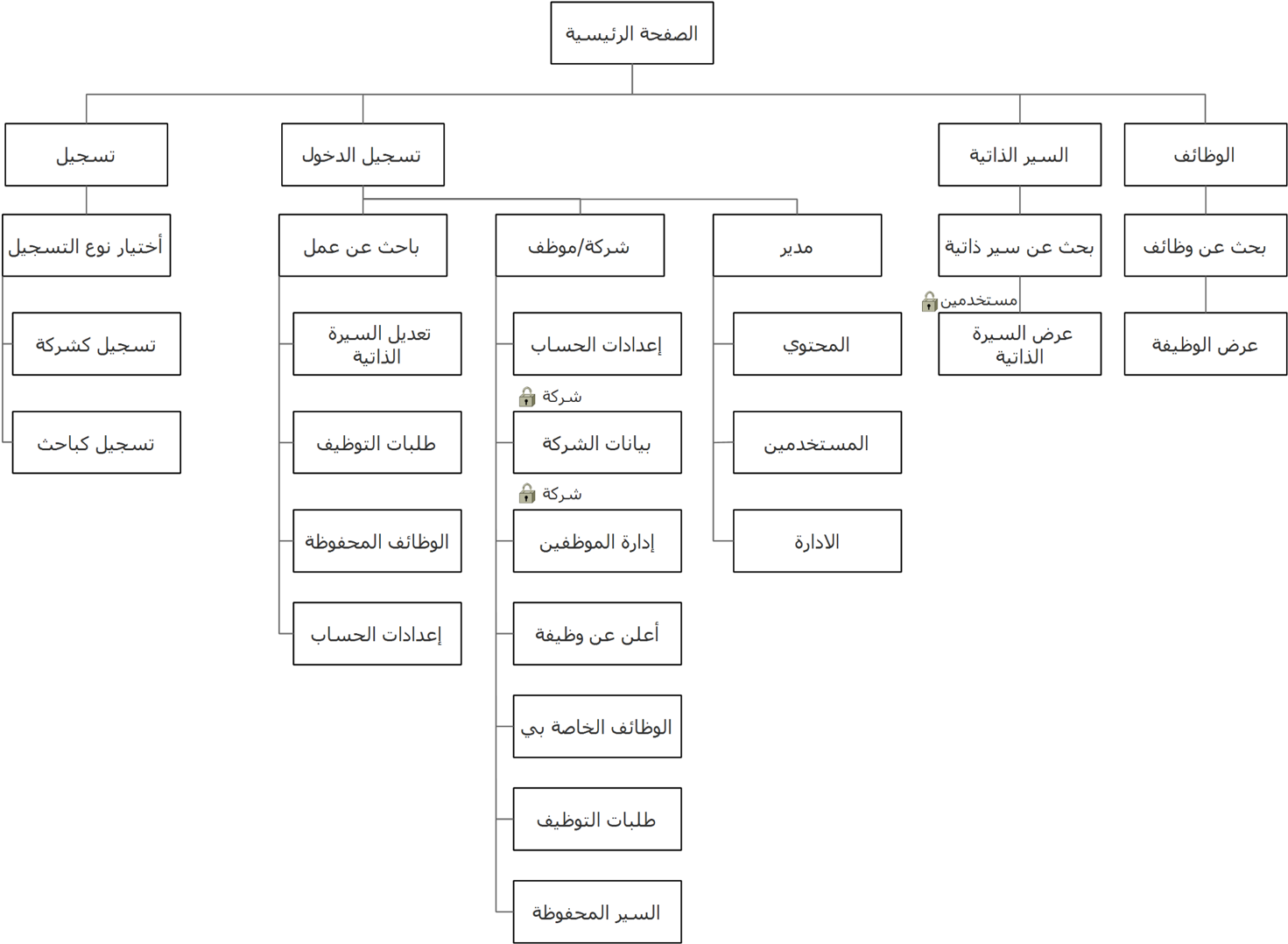 الصفحة الرئيسية

الوظائف
بحث عن وظائف
عرض الوظيفة

السير الذاتية
بحث عن سير ذاتية
مستخدمين
عرض السيرة الذاتية

تسجيل الدخول
مدير
المحتوي
المستخدمين
الادارة

شركة/موظف
إعدادات الحساب
شركة
بيانات الشركة
شركة
إدارة الموظفين
أعلن عن وظيفة
الوظائف الخاصة بي
طلبات التوظيف
السير المحفوظة

باحث عن عمل
تعديل السيرة الذاتية
طلبات التوظيف
الوظائف المحفوظة
إعدادات الحساب

تسجيل
أختيار نوع التسجيل
تسجيل كشركة
تسجيل كباحث